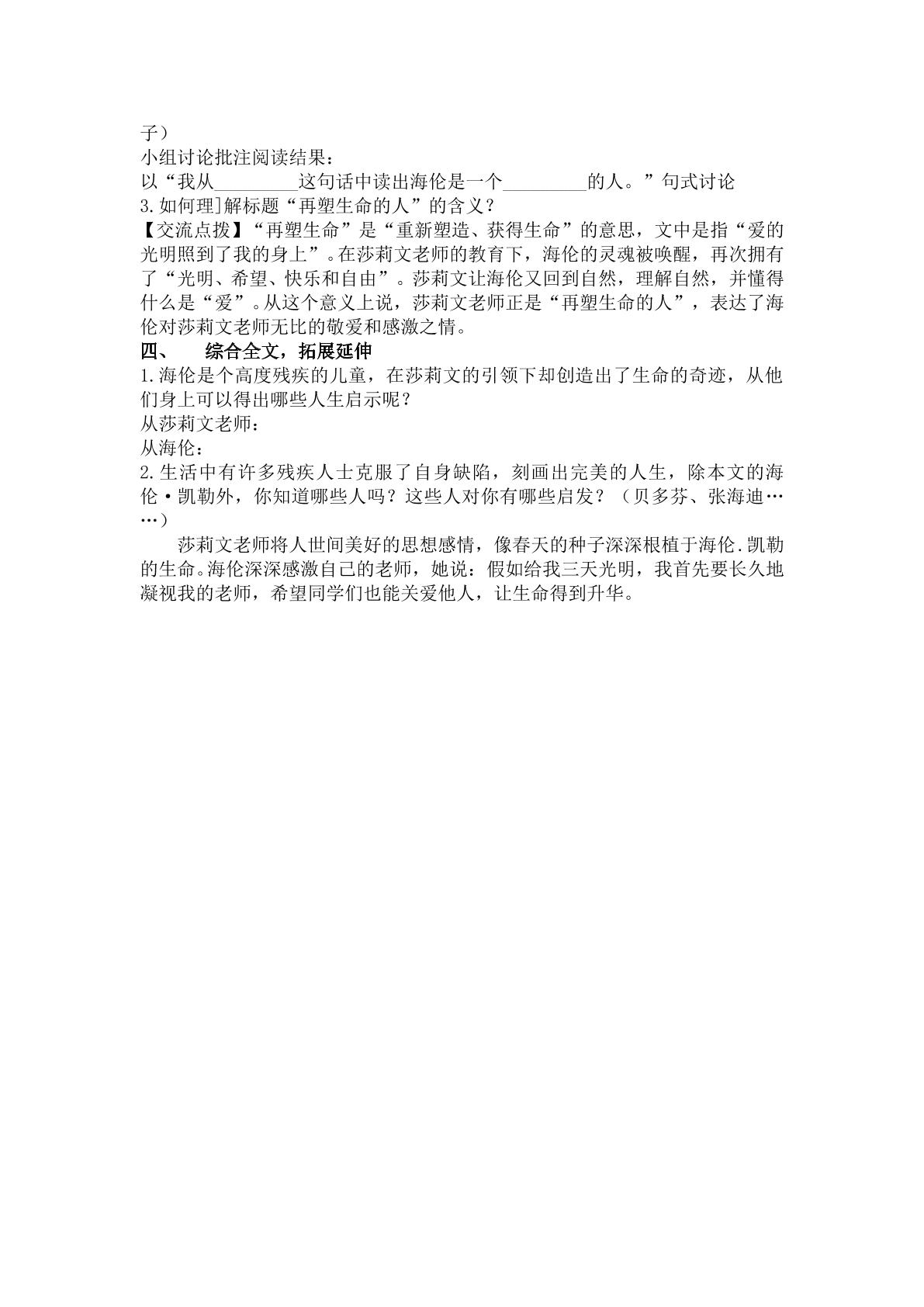 子）

小组讨论批注阅读结果：

以“我从____这句话中读出海伦是一个____的人。”句式讨论

3.如何理]解标题“再塑生命的人”的含义？

【交流点拨】“再塑生命”是“重新塑造、获得生命”的意思，文中是指“爱的光明照到了我的身上”。在莎莉文老师的教育下，海伦的灵魂被唤醒，再次拥有了“光明、希望、快乐和自由”。莎莉文让海伦又回到自然，理解自然，并懂得什么是“爱”。从这个意义上说，莎莉文老师正是“再塑生命的人”，表达了海伦对莎莉文老师无比的敬爱和感激之情。

四、 综合全文，拓展延伸

1.海伦是个高度残疾的儿童，在莎莉文的引领下却创造出了生命的奇迹，从他们身上可以得出哪些人生启示呢？

从莎莉文老师：

从海伦：

2.生活中有许多残疾人士克服了自身缺陷，刻画出完美的人生，除本文的海伦·凯勒外，你知道哪些人吗？这些人对你有哪些启发？（贝多芬、张海迪……）

莎莉文老师将人世间美好的思想感情，像春天的种子深深根植于海伦.凯勒的生命。海伦深深感激自己的老师，她说：假如给我三天光明，我首先要长久地凝视我的老师，希望同学们也能关爱他人，让生命得到升华。